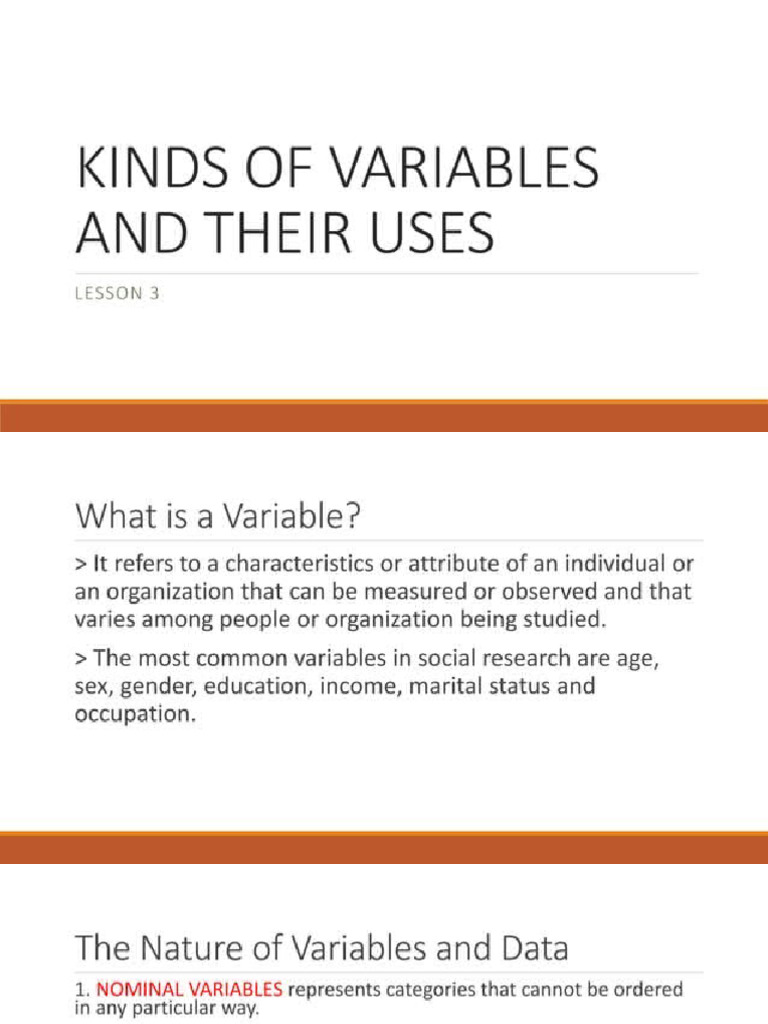 KINDS OF VARIABLES AND THEIR USES

LESSON 3

What is a Variable?

> It refers to a characteristics or attribute of an individual or an organization that can be measured or observed and that varies among people or organization being studied.

> The most common variables in social research are age, sex, gender, education, income, marital status and occupation.

The Nature of Variables and Data

1. NOMINAL VARIABLES represents categories that cannot be ordered in any particular way.